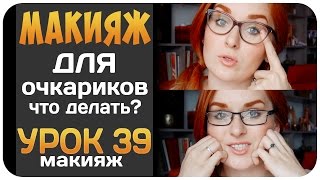 МАКИЯЖ
ДЛЯ
очкариков
что делать?
УРОК 39
макияж